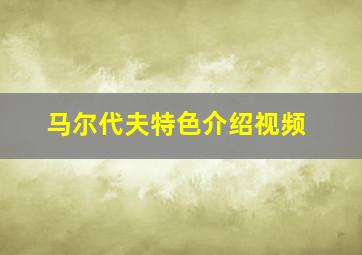 马尔代夫特色介绍视频